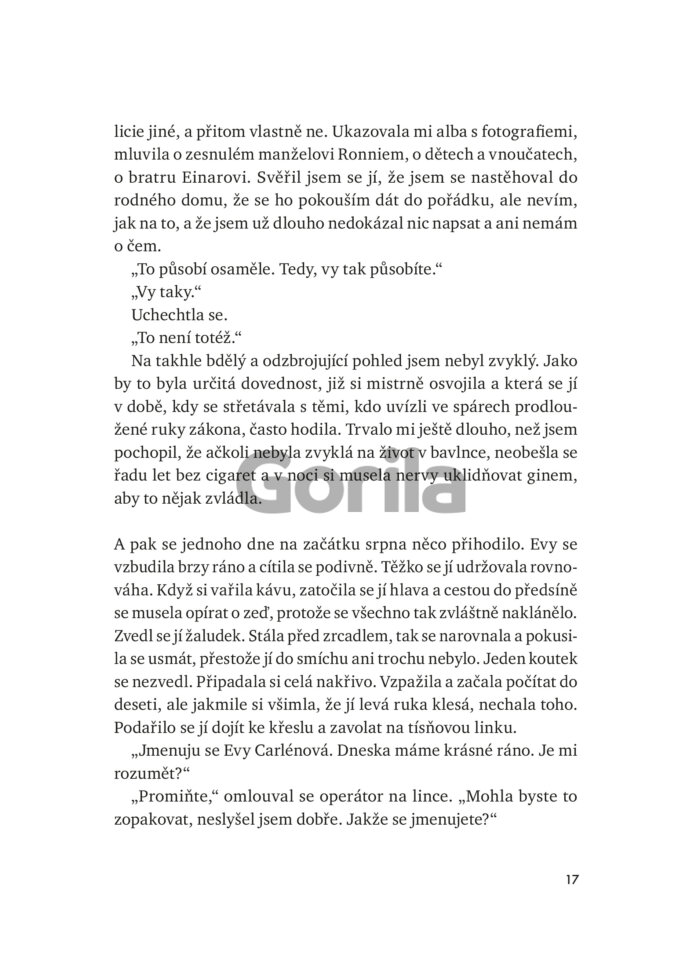 licie jiné, a přitom vlastně ne. Ukazovala mi alba s fotografiemi, mluvila o zesnulém manželovi Ronniem, o dětech a vnoučatech, o bratru Einarovi. Svěřil jsem se jí, že jsem se nastěhoval do rodného domu, že se ho pokouším dát do pořádku, ale nevím, jak na to, a že jsem už dlouho nedokázal nic napsat a ani nemám o čem.

„To působí osaměle. Tedy, vy tak působíte."

„Vy taky."

Uchechtla se.

„To není totéž."

Na takhle bdělý a odzbrojující pohled jsem nebyl zvyklý. Jako by to byla určitá dovednost, již si mistrně osvojila a která se jí v době, kdy se střetávala s těmi, kdo uvízli ve spárech prodloužené ruky zákona, často hodila. Trvalo mi ještě dlouho, než jsem pochopil, že ačkoli nebyla zvyklá na život v bavlnce, neobešla se řadu let bez cigaret a v noci si musela nervy uklidňovat ginem, aby to nějak zvládla.

Gorila

A pak se jednoho dne na začátku srpna něco přihodilo. Evy se vzbudila brzy ráno a cítila se podivně. Těžko se jí udržovala rovnováha. Když si vařila kávu, zatočila se jí hlava a cestou do předsíně se musela opírat o zeď, protože se všechno tak zvláštně naklánělo. Zvedl se jí žaludek. Stála před zrcadlem, tak se narovnala a pokusila se usmát, přestože jí do smíchu ani trochu nebylo. Jeden koutek se nezvedl. Připadala si celá nakřivo. Vzpažila a začala počítat do deseti, ale jakmile si všimla, že jí levá ruka klesá, nechala toho. Podařilo se jí dojít ke křeslu a zavolat na tísňovou linku.

„Jmenuju se Evy Carlénová. Dneska máme krásné ráno. Je mi rozumět?"

„Promiňte," omlouval se operátor na lince. „Mohla byste to zopakovat, neslyšel jsem dobře. Jakže se jmenujete?"

17